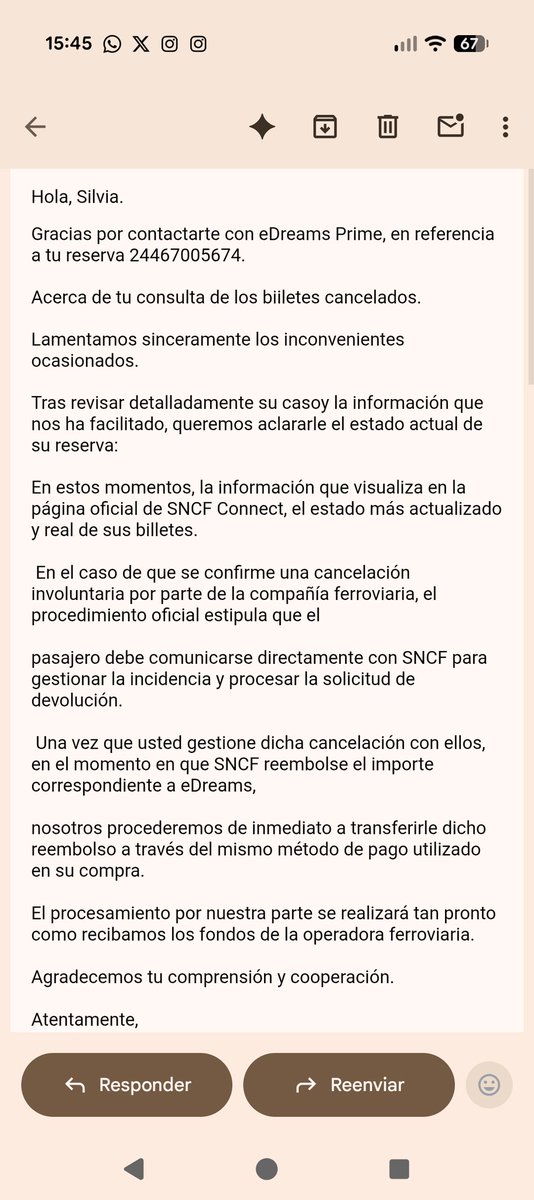 15:45 67

Hola, Silvia.

Gracias por contactarte con eDreams Prime, en referencia a tu reserva 24467005674.

Acerca de tu consulta de los biiletes cancelados.

Lamentamos sinceramente los inconvenientes ocasionados.

Tras revisar detalladamente su casoy la información que nos ha facilitado, queremos aclararle el estado actual de su reserva:

En estos momentos, la información que visualiza en la página oficial de SNCF Connect, el estado más actualizado y real de sus billetes.

En el caso de que se confirme una cancelación involuntaria por parte de la compañía ferroviaria, el procedimiento oficial estipula que el

pasajero debe comunicarse directamente con SNCF para gestionar la incidencia y procesar la solicitud de devolución.

Una vez que usted gestione dicha cancelación con ellos, en el momento en que SNCF reembolse el importe correspondiente a eDreams,

nosotros procederemos de inmediato a transferirle dicho reembolso a través del mismo método de pago utilizado en su compra.

El procesamiento por nuestra parte se realizará tan pronto como recibamos los fondos de la operadora ferroviaria.

Agradecemos tu comprensión y cooperación.

Atentamente,

Responder

Reenviar